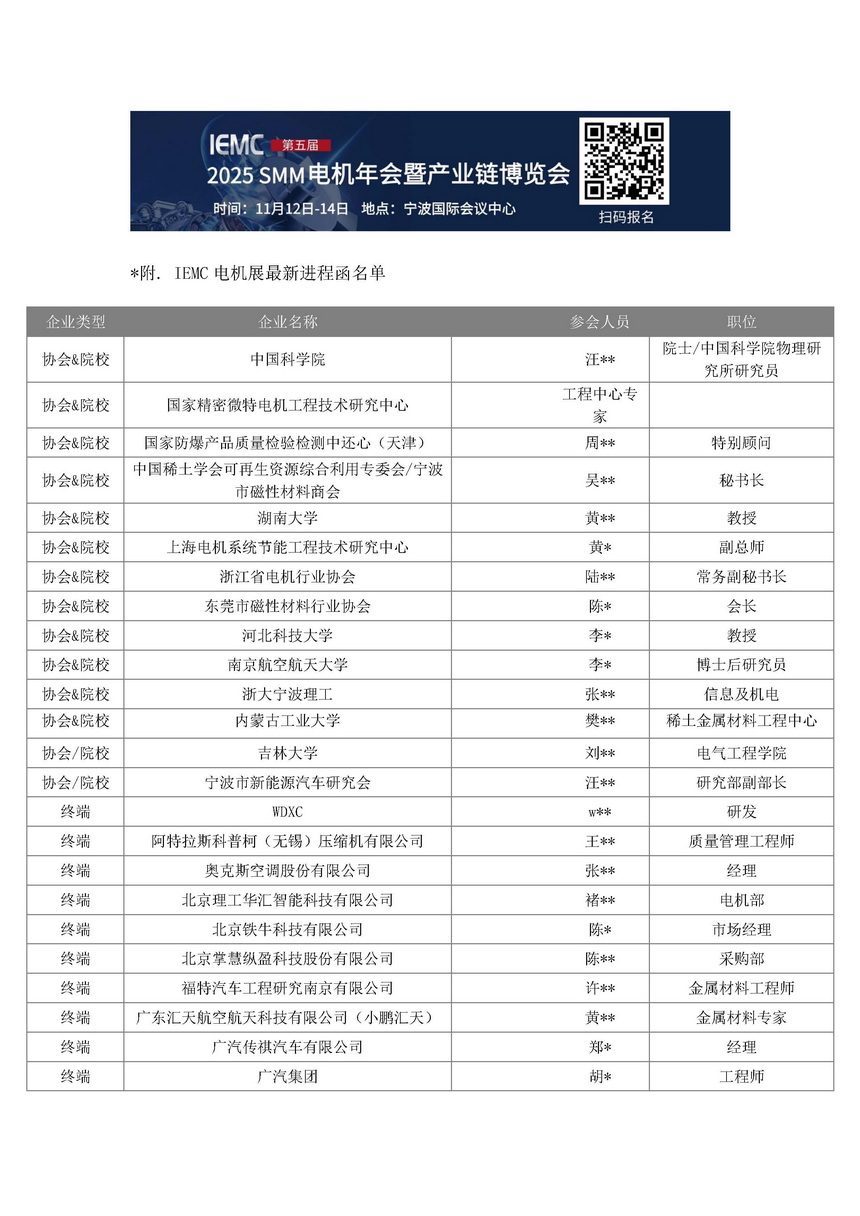 IEMC 第五届
2025 SMM电机年会暨产业链博览会
时间：11月12日-14日 地点：宁波国际会议中心
扫码报名

*附. IEMC 电机展最新进程函名单

| 企业类型 | 企业名称 | 参会人员 | 职位 |
|---|---|---|---|
| 协会&院校 | 中国科学院 | 汪** | 院士/中国科学院物理研究所研究员 |
| 协会&院校 | 国家精密微特电机工程技术研究中心 | 工程中心专家 | |
| 协会&院校 | 国家防爆产品质量检验检测中还心（天津） | 周** | 特别顾问 |
| 协会&院校 | 中国稀土学会可再生资源综合利用专委会/宁波市磁性材料商会 | 吴** | 秘书长 |
| 协会&院校 | 湖南大学 | 黄** | 教授 |
| 协会&院校 | 上海电机系统节能工程技术研究中心 | 黄* | 副总师 |
| 协会&院校 | 浙江省电机行业协会 | 陆** | 常务副秘书长 |
| 协会&院校 | 东莞市磁性材料行业协会 | 陈* | 会长 |
| 协会&院校 | 河北科技大学 | 李* | 教授 |
| 协会&院校 | 南京航空航天大学 | 李* | 博士后研究员 |
| 协会&院校 | 浙大宁波理工 | 张** | 信息及机电 |
| 协会&院校 | 内蒙古工业大学 | 樊** | 稀土金属材料工程中心 |
| 协会/院校 | 吉林大学 | 刘** | 电气工程学院 |
| 协会/院校 | 宁波市新能源汽车研究会 | 汪** | 研究部副部长 |
| 终端 | WDXC | w** | 研发 |
| 终端 | 阿特拉斯科普柯（无锡）压缩机有限公司 | 王** | 质量管理工程师 |
| 终端 | 奥克斯空调股份有限公司 | 张** | 经理 |
| 终端 | 北京理工华汇智能科技有限公司 | 褚** | 电机部 |
| 终端 | 北京铁牛科技有限公司 | 陈* | 市场经理 |
| 终端 | 北京掌慧纵盈科技股份有限公司 | 陈** | 采购部 |
| 终端 | 福特汽车工程研究南京有限公司 | 许** | 金属材料工程师 |
| 终端 | 广东汇天航空航天科技有限公司（小鹏汇天） | 黄** | 金属材料专家 |
| 终端 | 广汽传祺汽车有限公司 | 郑* | 经理 |
| 终端 | 广汽集团 | 胡* | 工程师 |